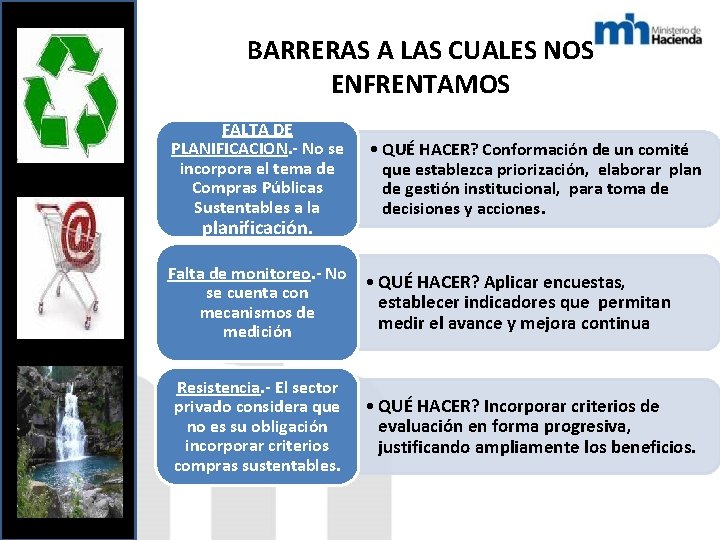 mh Ministerio de Hacienda

BARRERAS A LAS CUALES NOS ENFRENTAMOS

FALTA DE PLANIFICACION.- No se incorpora el tema de Compras Públicas Sustentables a la planificación.

• QUÉ HACER? Conformación de un comité que establezca priorización, elaborar plan de gestión institucional, para toma de decisiones y acciones.

Falta de monitoreo.- No se cuenta con mecanismos de medición

• QUÉ HACER? Aplicar encuestas, establecer indicadores que permitan medir el avance y mejora continua

Resistencia.- El sector privado considera que no es su obligación incorporar criterios compras sustentables.

• QUÉ HACER? Incorporar criterios de evaluación en forma progresiva, justificando ampliamente los beneficios.